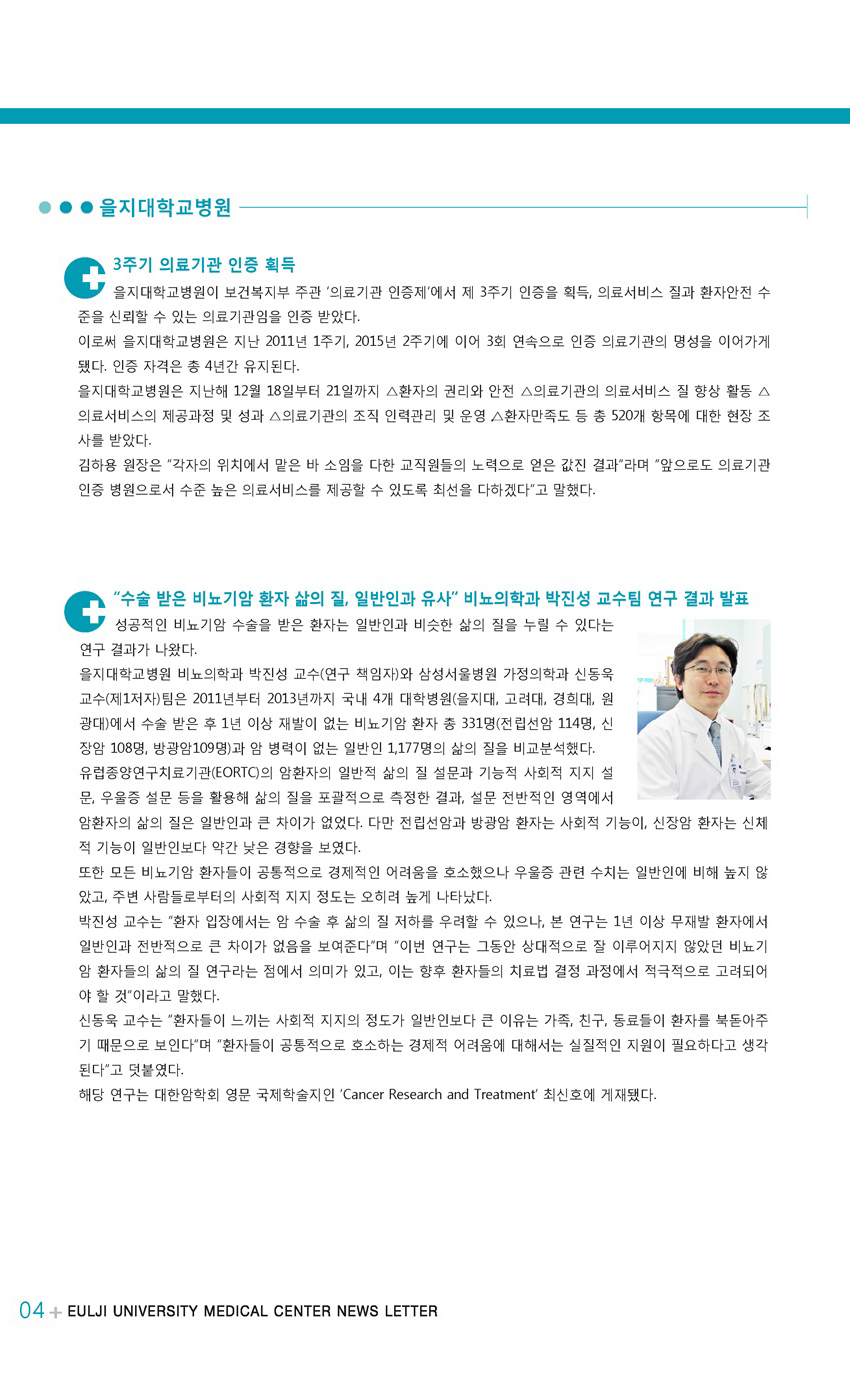 을지대학교병원

3주기 의료기관 인증 획득

을지대학교병원이 보건복지부 주관 '의료기관 인증제'에서 제 3주기 인증을 획득, 의료서비스 질과 환자안전 수준을 신뢰할 수 있는 의료기관임을 인증 받았다.

이로써 을지대학교병원은 지난 2011년 1주기, 2015년 2주기에 이어 3회 연속으로 인증 의료기관의 명성을 이어가게 됐다. 인증 자격은 총 4년간 유지된다.

을지대학교병원은 지난해 12월 18일부터 21일까지 △환자의 권리와 안전 △의료기관의 의료서비스 질 향상 활동 △의료서비스의 제공과정 및 성과 △의료기관의 조직 인력관리 및 운영 △환자만족도 등 총 520개 항목에 대한 현장 조사를 받았다.

김하용 원장은 "각자의 위치에서 맡은 바 소임을 다한 교직원들의 노력으로 얻은 값진 결과"라며 "앞으로도 의료기관 인증 병원으로서 수준 높은 의료서비스를 제공할 수 있도록 최선을 다하겠다"고 말했다.

"수술 받은 비뇨기암 환자 삶의 질, 일반인과 유사" 비뇨의학과 박진성 교수팀 연구 결과 발표

성공적인 비뇨기암 수술을 받은 환자는 일반인과 비슷한 삶의 질을 누릴 수 있다는 연구 결과가 나왔다.

을지대학교병원 비뇨의학과 박진성 교수(연구 책임자)와 삼성서울병원 가정의학과 신동욱 교수(제1저자)팀은 2011년부터 2013년까지 국내 4개 대학병원(을지대, 고려대, 경희대, 원광대)에서 수술 받은 후 1년 이상 재발이 없는 비뇨기암 환자 총 331명(전립선암 114명, 신장암 108명, 방광암109명)과 암 병력이 없는 일반인 1,177명의 삶의 질을 비교분석했다.

유럽종양연구치료기관(EORTC)의 암환자의 일반적 삶의 질 설문과 기능적 사회적 지지 설문, 우울증 설문 등을 활용해 삶의 질을 포괄적으로 측정한 결과, 설문 전반적인 영역에서 암환자의 삶의 질은 일반인과 큰 차이가 없었다. 다만 전립선암과 방광암 환자는 사회적 기능이, 신장암 환자는 신체적 기능이 일반인보다 약간 낮은 경향을 보였다.

또한 모든 비뇨기암 환자들이 공통적으로 경제적인 어려움을 호소했으나 우울증 관련 수치는 일반인에 비해 높지 않았고, 주변 사람들로부터의 사회적 지지 정도는 오히려 높게 나타났다.

박진성 교수는 "환자 입장에서는 암 수술 후 삶의 질 저하를 우려할 수 있으나, 본 연구는 1년 이상 무재발 환자에서 일반인과 전반적으로 큰 차이가 없음을 보여준다"며 "이번 연구는 그동안 상대적으로 잘 이루어지지 않았던 비뇨기암 환자들의 삶의 질 연구라는 점에서 의미가 있고, 이는 향후 환자들의 치료법 결정 과정에서 적극적으로 고려되어야 할 것"이라고 말했다.

신동욱 교수는 "환자들이 느끼는 사회적 지지의 정도가 일반인보다 큰 이유는 가족, 친구, 동료들이 환자를 북돋아주기 때문으로 보인다"며 "환자들이 공통적으로 호소하는 경제적 어려움에 대해서는 실질적인 지원이 필요하다고 생각된다"고 덧붙였다.

해당 연구는 대한암학회 영문 국제학술지인 'Cancer Research and Treatment' 최신호에 게재됐다.

04 + EULJI UNIVERSITY MEDICAL CENTER NEWS LETTER